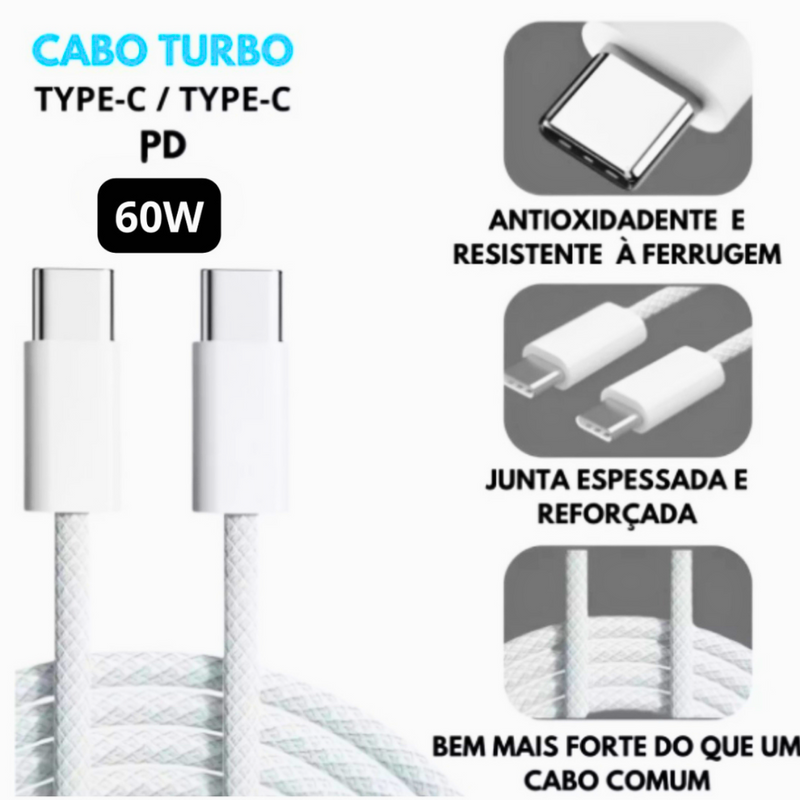 CABO TURBO
TYPE-C / TYPE-C
PD
60W

ANTIOXIDADENTE E RESISTENTE À FERRUGEM

JUNTA ESPESSADA E REFORÇADA

BEM MAIS FORTE DO QUE UM CABO COMUM